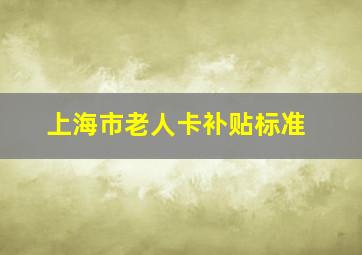 上海市老人卡补贴标准